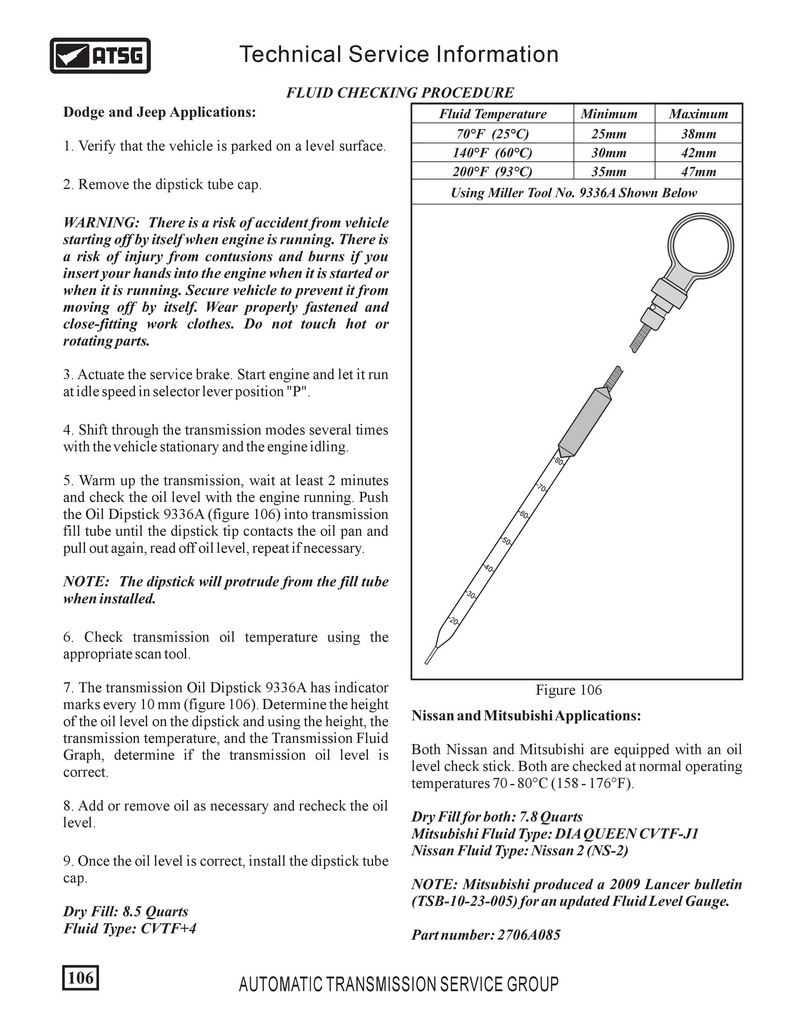 ATSG

Technical Service Information

FLUID CHECKING PROCEDURE

Dodge and Jeep Applications:

1. Verify that the vehicle is parked on a level surface.

2. Remove the dipstick tube cap.

WARNING: There is a risk of accident from vehicle starting off by itself when engine is running. There is a risk of injury from contusions and burns if you insert your hands into the engine when it is started or when it is running. Secure vehicle to prevent it from moving off by itself. Wear properly fastened and close-fitting work clothes. Do not touch hot or rotating parts.

3. Actuate the service brake. Start engine and let it run at idle speed in selector lever position "P".

4. Shift through the transmission modes several times with the vehicle stationary and the engine idling.

5. Warm up the transmission, wait at least 2 minutes and check the oil level with the engine running. Push the Oil Dipstick 9336A (figure 106) into transmission fill tube until the dipstick tip contacts the oil pan and pull out again, read off oil level, repeat if necessary.

NOTE: The dipstick will protrude from the fill tube when installed.

6. Check transmission oil temperature using the appropriate scan tool.

7. The transmission Oil Dipstick 9336A has indicator marks every 10 mm (figure 106). Determine the height of the oil level on the dipstick and using the height, the transmission temperature, and the Transmission Fluid Graph, determine if the transmission oil level is correct.

8. Add or remove oil as necessary and recheck the oil level.

9. Once the oil level is correct, install the dipstick tube cap.

Dry Fill: 8.5 Quarts
Fluid Type: CVTF+4

| Fluid Temperature | Minimum | Maximum |
|---|---|---|
| 70°F (25°C) | 25mm | 38mm |
| 140°F (60°C) | 30mm | 42mm |
| 200°F (93°C) | 35mm | 47mm |

Using Miller Tool No. 9336A Shown Below

80
70
60
50
40
30
20

Figure 106

Nissan and Mitsubishi Applications:

Both Nissan and Mitsubishi are equipped with an oil level check stick. Both are checked at normal operating temperatures 70 - 80°C (158 - 176°F).

Dry Fill for both: 7.8 Quarts
Mitsubishi Fluid Type: DIA QUEEN CVTF-J1
Nissan Fluid Type: Nissan 2 (NS-2)

NOTE: Mitsubishi produced a 2009 Lancer bulletin (TSB-10-23-005) for an updated Fluid Level Gauge.

Part number: 2706A085

106

AUTOMATIC TRANSMISSION SERVICE GROUP